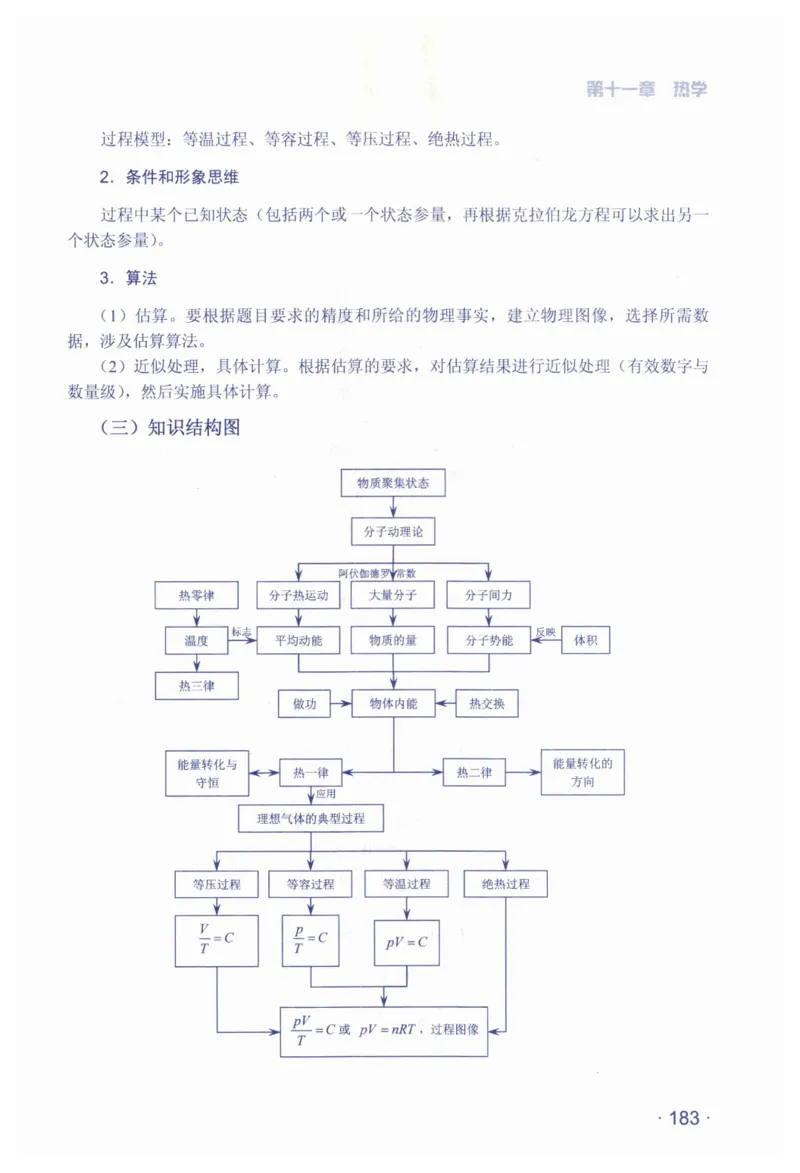 第十一章　热学

过程模型：等温过程、等容过程、等压过程、绝热过程。

2. 条件和形象思维

过程中某个已知状态（包括两个或一个状态参量，再根据克拉伯龙方程可以求出另一个状态参量）。

3. 算法

（1）估算。要根据题目要求的精度和所给的物理事实，建立物理图像，选择所需数据，涉及估算算法。

（2）近似处理，具体计算。根据估算的要求，对估算结果进行近似处理（有效数字与数量级），然后实施具体计算。

（三）知识结构图

物质聚集状态

分子动理论

阿伏伽德罗常数

热零律

分子热运动

大量分子

分子间力

温度

标志

平均动能

物质的量

分子势能

反映

体积

热三律

做功

物体内能

热交换

能量转化与守恒

热一律

热二律

能量转化的方向

应用

理想气体的典型过程

等压过程

等容过程

等温过程

绝热过程

$\frac{V}{T}=C$

$\frac{p}{T}=C$

$pV=C$

$\frac{pV}{T}=C$ 或 $pV=nRT$，过程图像

· 183 ·